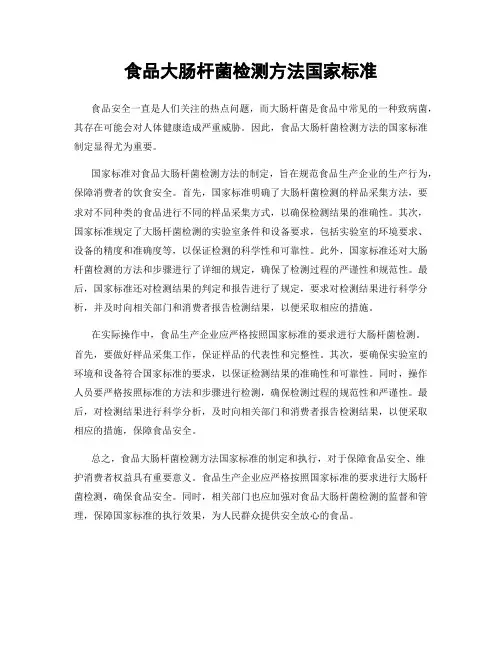 食品大肠杆菌检测方法国家标准

食品安全一直是人们关注的热点问题，而大肠杆菌是食品中常见的一种致病菌，其存在可能会对人体健康造成严重威胁。因此，食品大肠杆菌检测方法的国家标准制定显得尤为重要。

国家标准对食品大肠杆菌检测方法的制定，旨在规范食品生产企业的生产行为，保障消费者的饮食安全。首先，国家标准明确了大肠杆菌检测的样品采集方法，要求对不同种类的食品进行不同的样品采集方式，以确保检测结果的准确性。其次，国家标准规定了大肠杆菌检测的实验室条件和设备要求，包括实验室的环境要求、设备的精度和准确度等，以保证检测的科学性和可靠性。此外，国家标准还对大肠杆菌检测的方法和步骤进行了详细的规定，确保了检测过程的严谨性和规范性。最后，国家标准还对检测结果的判定和报告进行了规定，要求对检测结果进行科学分析，并及时向相关部门和消费者报告检测结果，以便采取相应的措施。

在实际操作中，食品生产企业应严格按照国家标准的要求进行大肠杆菌检测。首先，要做好样品采集工作，保证样品的代表性和完整性。其次，要确保实验室的环境和设备符合国家标准的要求，以保证检测结果的准确性和可靠性。同时，操作人员要严格按照标准的方法和步骤进行检测，确保检测过程的规范性和严谨性。最后，对检测结果进行科学分析，及时向相关部门和消费者报告检测结果，以便采取相应的措施，保障食品安全。

总之，食品大肠杆菌检测方法国家标准的制定和执行，对于保障食品安全、维护消费者权益具有重要意义。食品生产企业应严格按照国家标准的要求进行大肠杆菌检测，确保食品安全。同时，相关部门也应加强对食品大肠杆菌检测的监督和管理，保障国家标准的执行效果，为人民群众提供安全放心的食品。